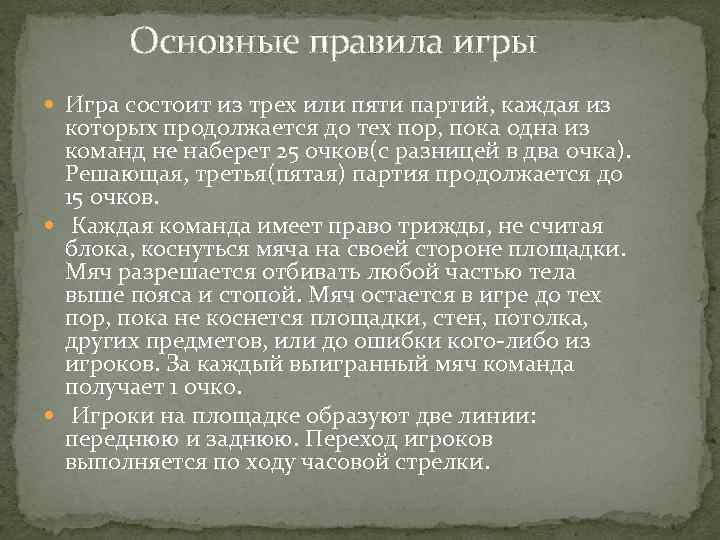 Основные правила игры

Игра состоит из трех или пяти партий, каждая из которых продолжается до тех пор, пока одна из команд не наберет 25 очков(с разницей в два очка). Решающая, третья(пятая) партия продолжается до 15 очков.

Каждая команда имеет право трижды, не считая блока, коснуться мяча на своей стороне площадки. Мяч разрешается отбивать любой частью тела выше пояса и стопой. Мяч остается в игре до тех пор, пока не коснется площадки, стен, потолка, других предметов, или до ошибки кого-либо из игроков. За каждый выигранный мяч команда получает 1 очко.

Игроки на площадке образуют две линии: переднюю и заднюю. Переход игроков выполняется по ходу часовой стрелки.